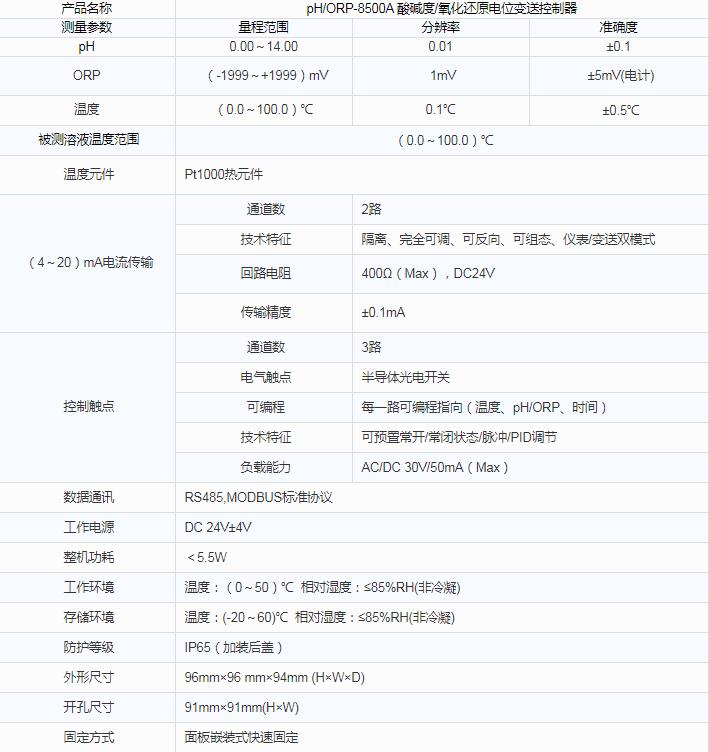 | 产品名称 | pH/ORP-8500A 酸碱度/氧化还原电位变送控制器 | | |
|---|---|---|---|
| 测量参数 | 量程范围 | 分辨率 | 准确度 |
| pH | 0.00～14.00 | 0.01 | ±0.1 |
| ORP | （-1999～+1999）mV | 1mV | ±5mV(电计) |
| 温度 | （0.0～100.0）℃ | 0.1℃ | ±0.5℃ |
| 被测溶液温度范围 | （0.0～100.0）℃ | | |
| 温度元件 | Pt1000热元件 | | |
| （4～20）mA电流传输 | 通道数 | 2路 | |
| | 技术特征 | 隔离、完全可调、可反向、可组态、仪表/变送双模式 | |
| | 回路电阻 | 400Ω（Max），DC24V | |
| | 传输精度 | ±0.1mA | |
| 控制触点 | 通道数 | 3路 | |
| | 电气触点 | 半导体光电开关 | |
| | 可编程 | 每一路可编程指向（温度、pH/ORP、时间） | |
| | 技术特征 | 可预置常开/常闭状态/脉冲/PID调节 | |
| | 负载能力 | AC/DC 30V/50mA（Max） | |
| 数据通讯 | RS485,MODBUS标准协议 | | |
| 工作电源 | DC 24V±4V | | |
| 整机功耗 | ＜5.5W | | |
| 工作环境 | 温度：（0～50）℃ 相对湿度：≤85%RH(非冷凝) | | |
| 存储环境 | 温度：(-20～60)℃ 相对湿度：≤85%RH(非冷凝) | | |
| 防护等级 | IP65（加装后盖） | | |
| 外形尺寸 | 96mm×96 mm×94mm (H×W×D) | | |
| 开孔尺寸 | 91mm×91mm(H×W) | | |
| 固定方式 | 面板嵌装式快速固定 | | |